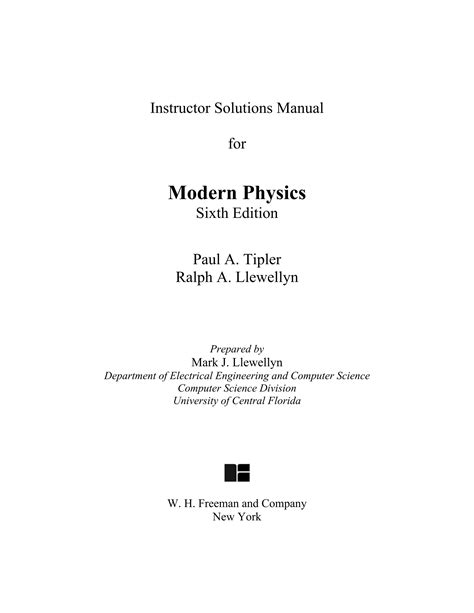 Instructor Solutions Manual

for

Modern Physics
Sixth Edition

Paul A. Tipler
Ralph A. Llewellyn

Prepared by
Mark J. Llewellyn
Department of Electrical Engineering and Computer Science
Computer Science Division
University of Central Florida

W. H. Freeman and Company
New York